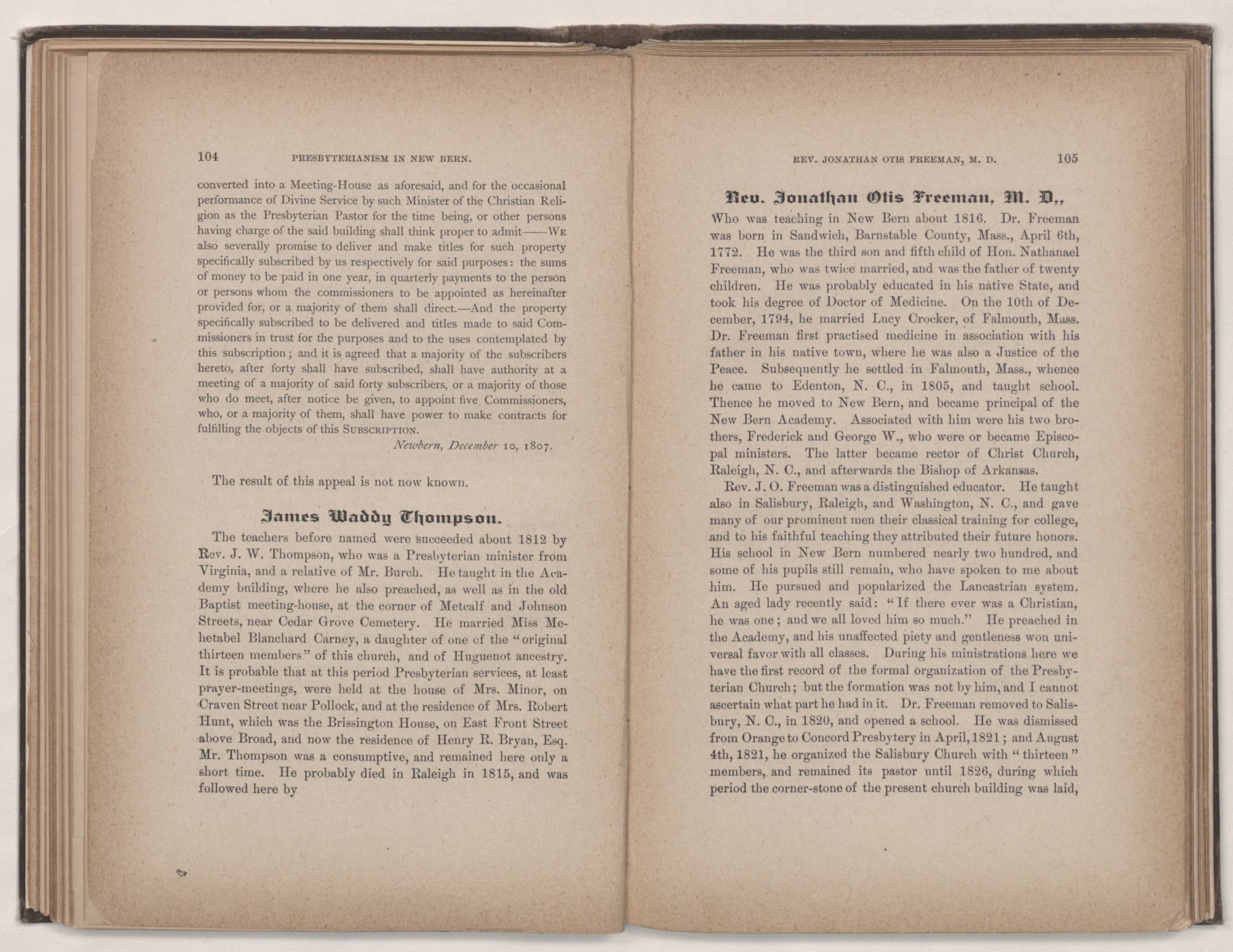 104 PRESBYTERIANISM IN NEW BERN.

converted into a Meeting-House as aforesaid, and for the occasional performance of Divine Service by such Minister of the Christian Religion as the Presbyterian Pastor for the time being, or other persons having charge of the said building shall think proper to admit——We also severally promise to deliver and make titles for such property specifically subscribed by us respectively for said purposes: the sums of money to be paid in one year, in quarterly payments to the person or persons whom the commissioners to be appointed as hereinafter provided for, or a majority of them shall direct.—And the property specifically subscribed to be delivered and titles made to said Commissioners in trust for the purposes and to the uses contemplated by this subscription; and it is agreed that a majority of the subscribers hereto, after forty shall have subscribed, shall have authority at a meeting of a majority of said forty subscribers, or a majority of those who do meet, after notice be given, to appoint five Commissioners, who, or a majority of them, shall have power to make contracts for fulfilling the objects of this Subscription.

Newbern, December 10, 1807.

The result of this appeal is not now known.

James Waddy Thompson.

The teachers before named were succeeded about 1812 by Rev. J. W. Thompson, who was a Presbyterian minister from Virginia, and a relative of Mr. Burch. He taught in the Academy building, where he also preached, as well as in the old Baptist meeting-house, at the corner of Metcalf and Johnson Streets, near Cedar Grove Cemetery. He married Miss Mehetabel Blanchard Carney, a daughter of one of the "original thirteen members" of this church, and of Huguenot ancestry. It is probable that at this period Presbyterian services, at least prayer-meetings, were held at the house of Mrs. Minor, on Craven Street near Pollock, and at the residence of Mrs. Robert Hunt, which was the Brissington House, on East Front Street above Broad, and now the residence of Henry R. Bryan, Esq. Mr. Thompson was a consumptive, and remained here only a short time. He probably died in Raleigh in 1815, and was followed here by

REV. JONATHAN OTIS FREEMAN, M. D. 105

Rev. Jonathan Otis Freeman, M. D.,

Who was teaching in New Bern about 1816. Dr. Freeman was born in Sandwich, Barnstable County, Mass., April 6th, 1772. He was the third son and fifth child of Hon. Nathanael Freeman, who was twice married, and was the father of twenty children. He was probably educated in his native State, and took his degree of Doctor of Medicine. On the 10th of December, 1794, he married Lucy Crocker, of Falmouth, Mass. Dr. Freeman first practised medicine in association with his father in his native town, where he was also a Justice of the Peace. Subsequently he settled in Falmouth, Mass., whence he came to Edenton, N. C., in 1805, and taught school. Thence he moved to New Bern, and became principal of the New Bern Academy. Associated with him were his two brothers, Frederick and George W., who were or became Episcopal ministers. The latter became rector of Christ Church, Raleigh, N. C., and afterwards the Bishop of Arkansas.

Rev. J. O. Freeman was a distinguished educator. He taught also in Salisbury, Raleigh, and Washington, N. C., and gave many of our prominent men their classical training for college, and to his faithful teaching they attributed their future honors. His school in New Bern numbered nearly two hundred, and some of his pupils still remain, who have spoken to me about him. He pursued and popularized the Lancastrian system. An aged lady recently said: "If there ever was a Christian, he was one; and we all loved him so much." He preached in the Academy, and his unaffected piety and gentleness won universal favor with all classes. During his ministrations here we have the first record of the formal organization of the Presbyterian Church; but the formation was not by him, and I cannot ascertain what part he had in it. Dr. Freeman removed to Salisbury, N. C., in 1820, and opened a school. He was dismissed from Orange to Concord Presbytery in April, 1821; and August 4th, 1821, he organized the Salisbury Church with "thirteen" members, and remained its pastor until 1826, during which period the corner-stone of the present church building was laid,